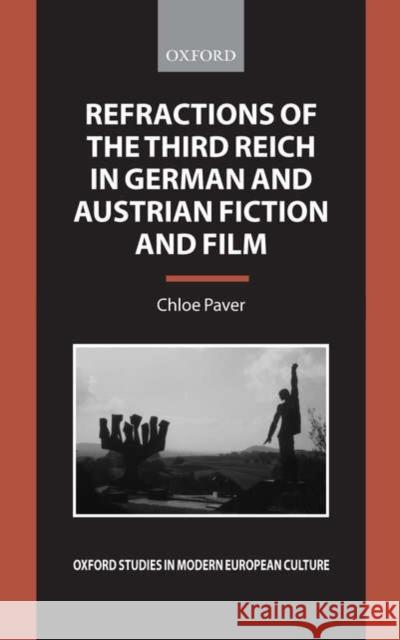 OXFORD

REFRACTIONS OF THE THIRD REICH IN GERMAN AND AUSTRIAN FICTION AND FILM

Chloe Paver

OXFORD STUDIES IN MODERN EUROPEAN CULTURE